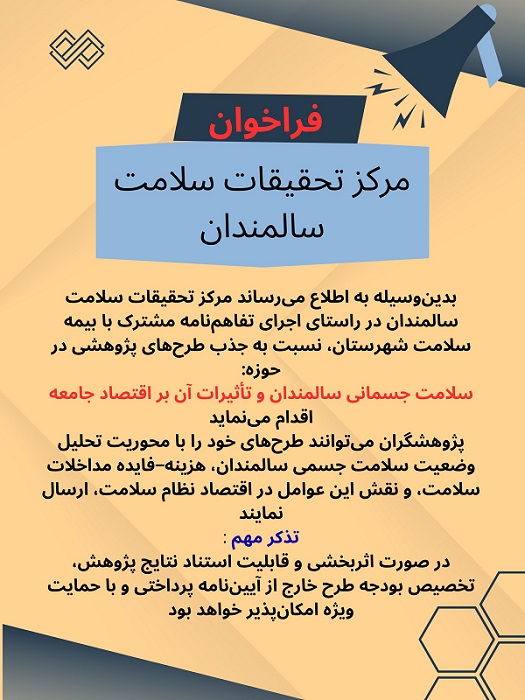 فراخوان

مرکز تحقیقات سلامت سالمندان

بدین‌وسیله به اطلاع می‌رساند مرکز تحقیقات سلامت سالمندان در راستای اجرای تفاهم‌نامه مشترک با بیمه سلامت شهرستان، نسبت به جذب طرح‌های پژوهشی در حوزه:
سلامت جسمانی سالمندان و تأثیرات آن بر اقتصاد جامعه
اقدام می‌نماید
پژوهشگران می‌توانند طرح‌های خود را با محوریت تحلیل وضعیت سلامت جسمی سالمندان، هزینه–فایده مداخلات سلامت، و نقش این عوامل در اقتصاد نظام سلامت، ارسال نمایند

تذکر مهم :
در صورت اثربخشی و قابلیت استناد نتایج پژوهش، تخصیص بودجه طرح خارج از آیین‌نامه پرداختی و با حمایت ویژه امکان‌پذیر خواهد بود